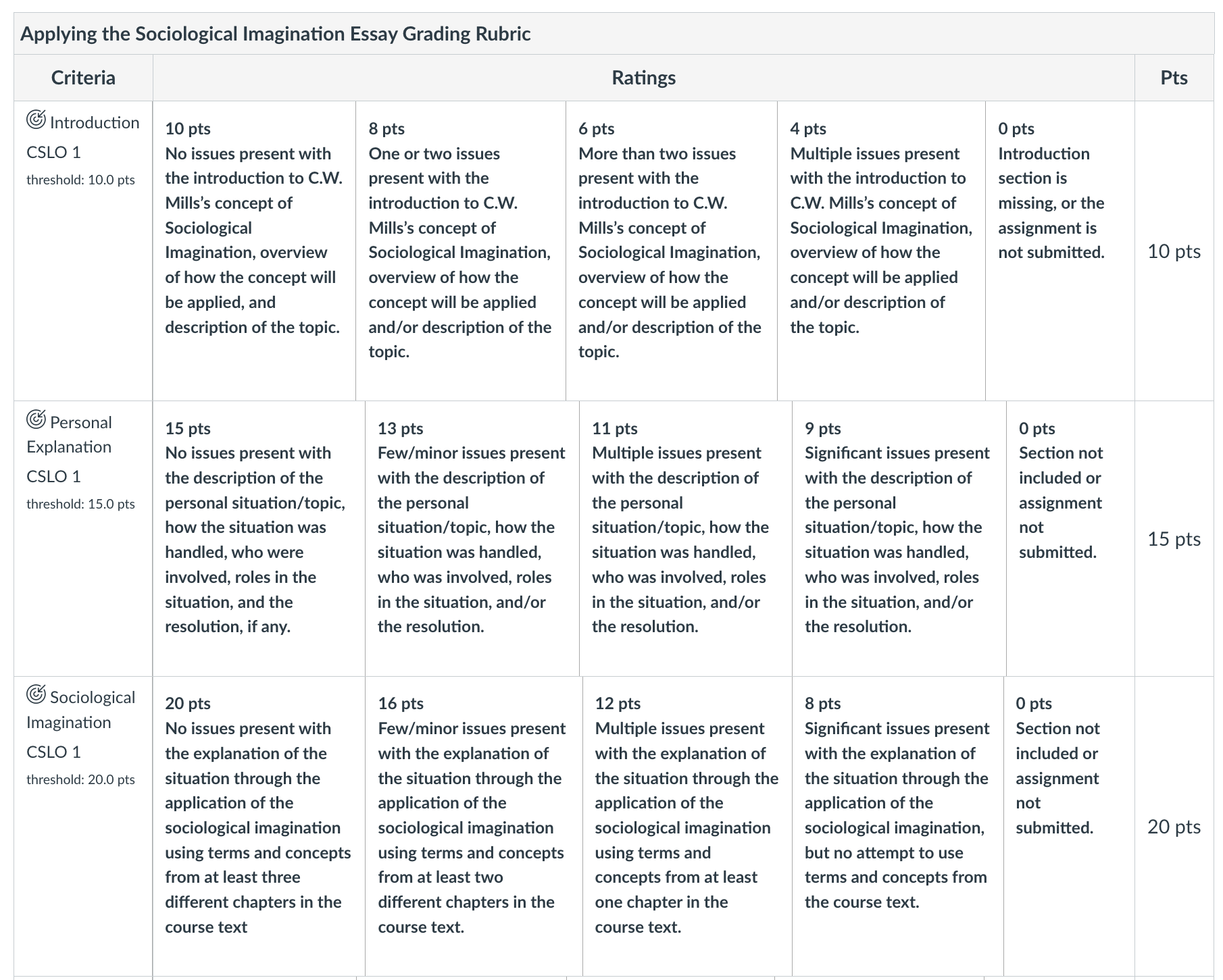 Applying the Sociological Imagination Essay Grading Rubric

| Criteria | Ratings | | | | | Pts |
|---|---|---|---|---|---|---|
| Introduction CSLO 1 threshold: 10.0 pts | 10 pts No issues present with the introduction to C.W. Mills's concept of Sociological Imagination, overview of how the concept will be applied, and description of the topic. | 8 pts One or two issues present with the introduction to C.W. Mills's concept of Sociological Imagination, overview of how the concept will be applied and/or description of the topic. | 6 pts More than two issues present with the introduction to C.W. Mills's concept of Sociological Imagination, overview of how the concept will be applied and/or description of the topic. | 4 pts Multiple issues present with the introduction to C.W. Mills's concept of Sociological Imagination, overview of how the concept will be applied and/or description of the topic. | 0 pts Introduction section is missing, or the assignment is not submitted. | 10 pts |
| Personal Explanation CSLO 1 threshold: 15.0 pts | 15 pts No issues present with the description of the personal situation/topic, how the situation was handled, who were involved, roles in the situation, and the resolution, if any. | 13 pts Few/minor issues present with the description of the personal situation/topic, how the situation was handled, who was involved, roles in the situation, and/or the resolution. | 11 pts Multiple issues present with the description of the personal situation/topic, how the situation was handled, who was involved, roles in the situation, and/or the resolution. | 9 pts Significant issues present with the description of the personal situation/topic, how the situation was handled, who was involved, roles in the situation, and/or the resolution. | 0 pts Section not included or assignment not submitted. | 15 pts |
| Sociological Imagination CSLO 1 threshold: 20.0 pts | 20 pts No issues present with the explanation of the situation through the application of the sociological imagination using terms and concepts from at least three different chapters in the course text | 16 pts Few/minor issues present with the explanation of the situation through the application of the sociological imagination using terms and concepts from at least two different chapters in the course text. | 12 pts Multiple issues present with the explanation of the situation through the application of the sociological imagination using terms and concepts from at least one chapter in the course text. | 8 pts Significant issues present with the explanation of the situation through the application of the sociological imagination, but no attempt to use terms and concepts from the course text. | 0 pts Section not included or assignment not submitted. | 20 pts |